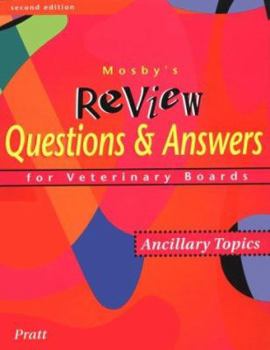 second edition

Mosby's

ReVieW

Questions & Answers

for Veterinary Boards

Ancillary Topics

Pratt